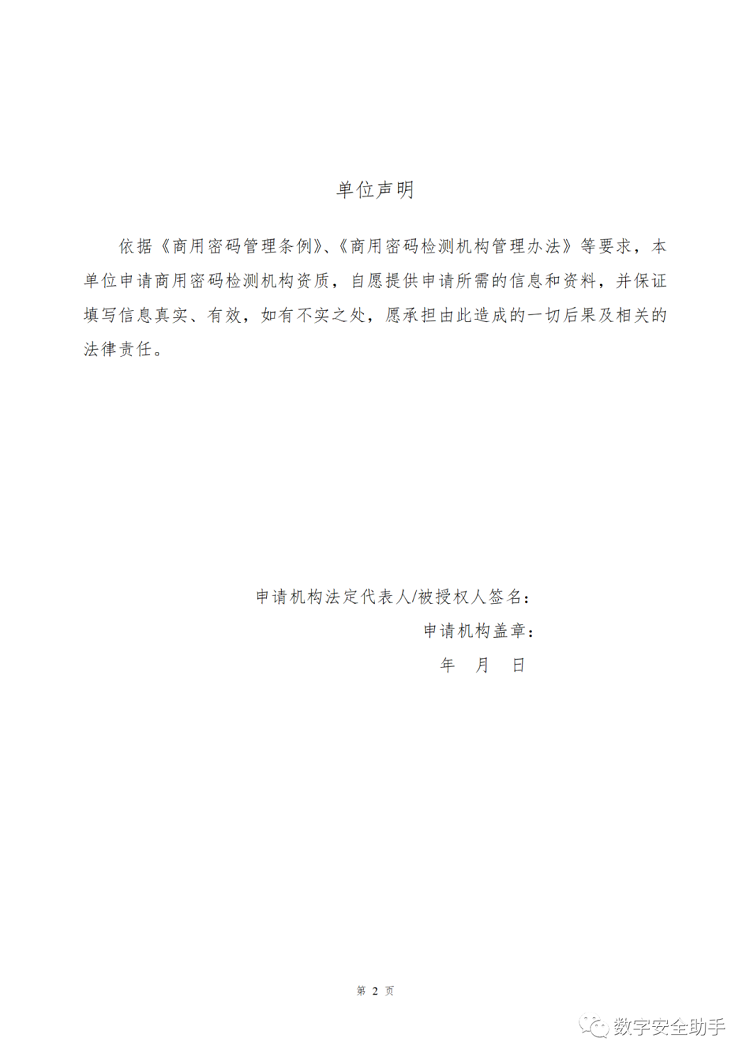 单位声明

依据《商用密码管理条例》、《商用密码检测机构管理办法》等要求，本单位申请商用密码检测机构资质，自愿提供申请所需的信息和资料，并保证填写信息真实、有效，如有不实之处，愿承担由此造成的一切后果及相关的法律责任。

申请机构法定代表人/被授权人签名：

申请机构盖章：

年 月 日

第 2 页

数字安全助手